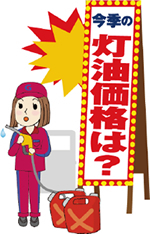 今季の
灯油価格は?

G